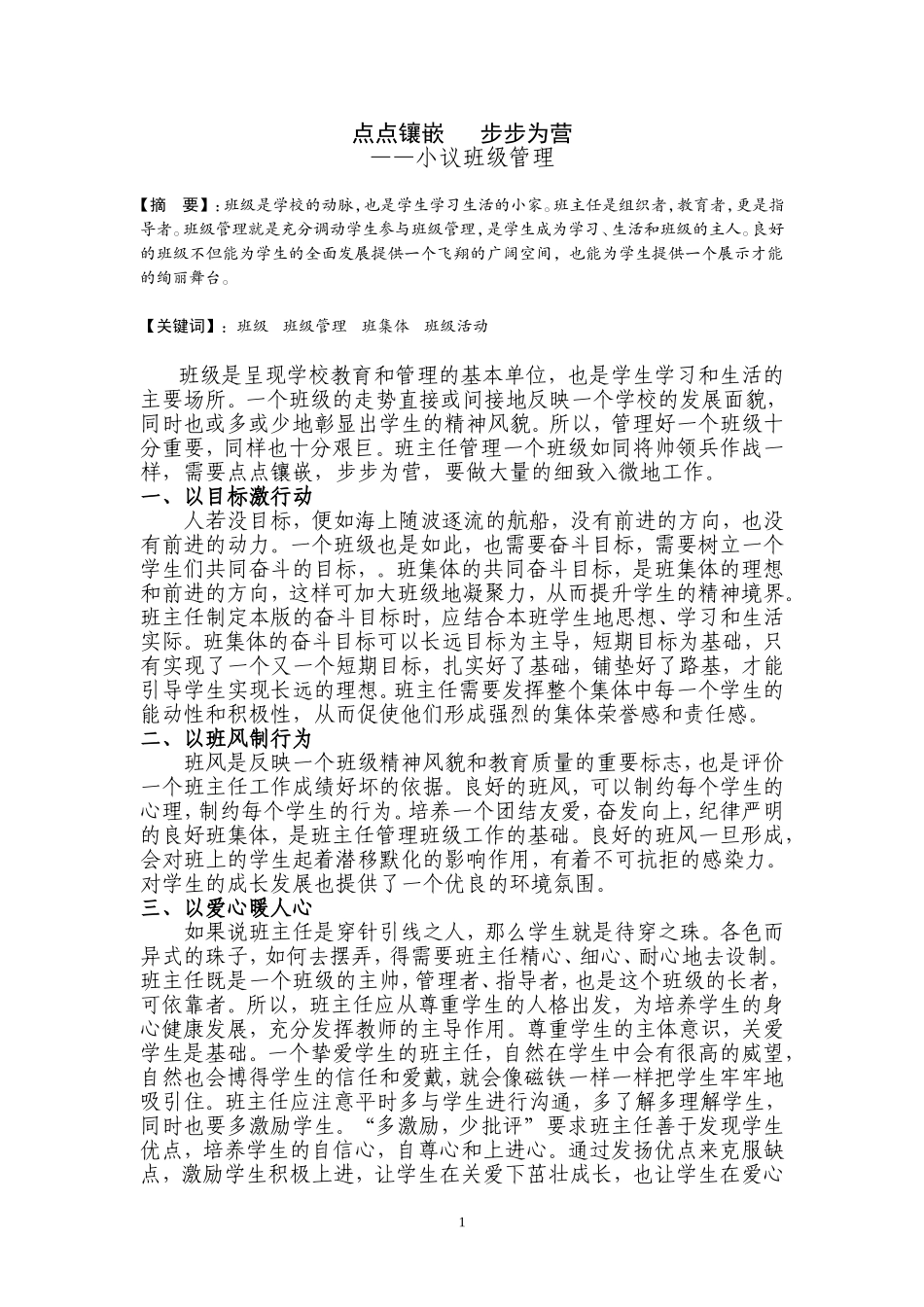 点点镶嵌　步步为营
——小议班级管理

【摘　要】：班级是学校的动脉，也是学生学习生活的小家。班主任是组织者，教育者，更是指导者。班级管理就是充分调动学生参与班级管理，是学生成为学习、生活和班级的主人。良好的班级不但能为学生的全面发展提供一个飞翔的广阔空间，也能为学生提供一个展示才能的绚丽舞台。

【关键词】：班级　班级管理　班集体　班级活动

班级是呈现学校教育和管理的基本单位，也是学生学习和生活的主要场所。一个班级的走势直接或间接地反映一个学校的发展面貌，同时也或多或少地彰显出学生的精神风貌。所以，管理好一个班级十分重要，同样也十分艰巨。班主任管理一个班级如同将帅领兵作战一样，需要点点镶嵌，步步为营，要做大量的细致入微地工作。

一、以目标激行动

人若没目标，便如海上随波逐流的航船，没有前进的方向，也没有前进的动力。一个班级也是如此，也需要奋斗目标，需要树立一个学生们共同奋斗的目标，。班集体的共同奋斗目标，是班集体的理想和前进的方向，这样可加大班级地凝聚力，从而提升学生的精神境界。班主任制定本版的奋斗目标时，应结合本班学生地思想、学习和生活实际。班集体的奋斗目标可以长远目标为主导，短期目标为基础，只有实现了一个又一个短期目标，扎实好了基础，铺垫好了路基，才能引导学生实现长远的理想。班主任需要发挥整个集体中每一个学生的能动性和积极性，从而促使他们形成强烈的集体荣誉感和责任感。

二、以班风制行为

班风是反映一个班级精神风貌和教育质量的重要标志，也是评价一个班主任工作成绩好坏的依据。良好的班风，可以制约每个学生的心理，制约每个学生的行为。培养一个团结友爱，奋发向上，纪律严明的良好班集体，是班主任管理班级工作的基础。良好的班风一旦形成，会对班上的学生起着潜移默化的影响作用，有着不可抗拒的感染力。对学生的成长发展也提供了一个优良的环境氛围。

三、以爱心暖人心

如果说班主任是穿针引线之人，那么学生就是待穿之珠。各色而异式的珠子，如何去摆弄，得需要班主任精心、细心、耐心地去设制。班主任既是一个班级的主帅，管理者、指导者，也是这个班级的长者，可依靠者。所以，班主任应从尊重学生的人格出发，为培养学生的身心健康发展，充分发挥教师的主导作用。尊重学生的主体意识，关爱学生是基础。一个挚爱学生的班主任，自然在学生中会有很高的威望，自然也会博得学生的信任和爱戴，就会像磁铁一样一样把学生牢牢地吸引住。班主任应注意平时多与学生进行沟通，多了解多理解学生，同时也要多激励学生。“多激励，少批评”要求班主任善于发现学生优点，培养学生的自信心，自尊心和上进心。通过发扬优点来克服缺点，激励学生积极上进，让学生在关爱下茁壮成长，也让学生在爱心

1